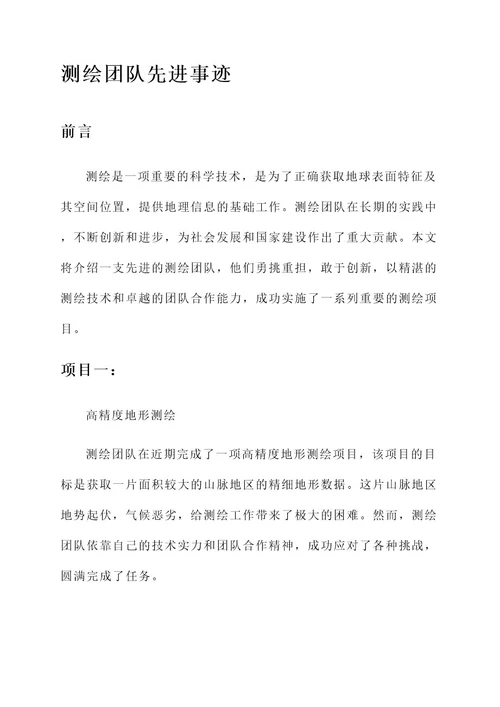 测绘团队先进事迹

前言

测绘是一项重要的科学技术，是为了正确获取地球表面特征及其空间位置，提供地理信息的基础工作。测绘团队在长期的实践中，不断创新和进步，为社会发展和国家建设作出了重大贡献。本文将介绍一支先进的测绘团队，他们勇挑重担，敢于创新，以精湛的测绘技术和卓越的团队合作能力，成功实施了一系列重要的测绘项目。

项目一：

高精度地形测绘

测绘团队在近期完成了一项高精度地形测绘项目，该项目的目标是获取一片面积较大的山脉地区的精细地形数据。这片山脉地区地势起伏，气候恶劣，给测绘工作带来了极大的困难。然而，测绘团队依靠自己的技术实力和团队合作精神，成功应对了各种挑战，圆满完成了任务。